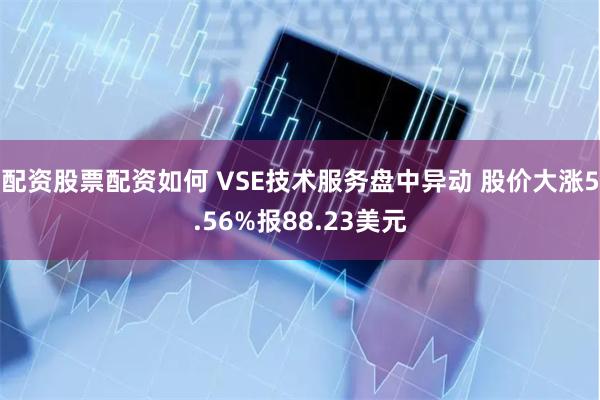 配资股票配资如何 VSE技术服务盘中异动 股价大涨5.56%报88.23美元